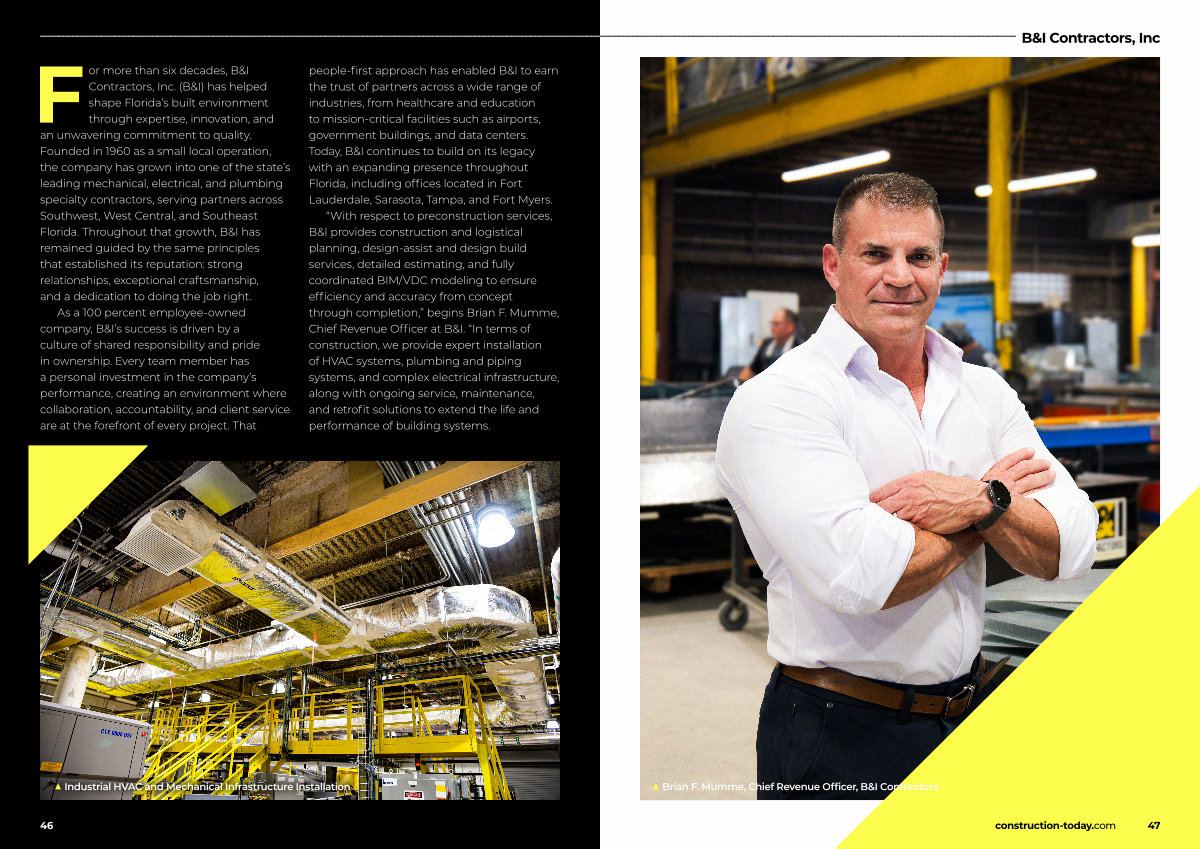 B&I Contractors, Inc

For more than six decades, B&I Contractors, Inc. (B&I) has helped shape Florida's built environment through expertise, innovation, and an unwavering commitment to quality. Founded in 1960 as a small local operation, the company has grown into one of the state's leading mechanical, electrical, and plumbing specialty contractors, serving partners across Southwest, West Central, and Southeast Florida. Throughout that growth, B&I has remained guided by the same principles that established its reputation: strong relationships, exceptional craftsmanship, and a dedication to doing the job right.

As a 100 percent employee-owned company, B&I's success is driven by a culture of shared responsibility and pride in ownership. Every team member has a personal investment in the company's performance, creating an environment where collaboration, accountability, and client service are at the forefront of every project. That people-first approach has enabled B&I to earn the trust of partners across a wide range of industries, from healthcare and education to mission-critical facilities such as airports, government buildings, and data centers. Today, B&I continues to build on its legacy with an expanding presence throughout Florida, including offices located in Fort Lauderdale, Sarasota, Tampa, and Fort Myers.

"With respect to preconstruction services, B&I provides construction and logistical planning, design-assist and design build services, detailed estimating, and fully coordinated BIM/VDC modeling to ensure efficiency and accuracy from concept through completion," begins Brian F. Mumme, Chief Revenue Officer at B&I. "In terms of construction, we provide expert installation of HVAC systems, plumbing and piping systems, and complex electrical infrastructure, along with ongoing service, maintenance, and retrofit solutions to extend the life and performance of building systems.

▲ Industrial HVAC and Mechanical Infrastructure Installation

▲ Brian F. Mumme, Chief Revenue Officer, B&I Contractors

46

construction-today.com 47